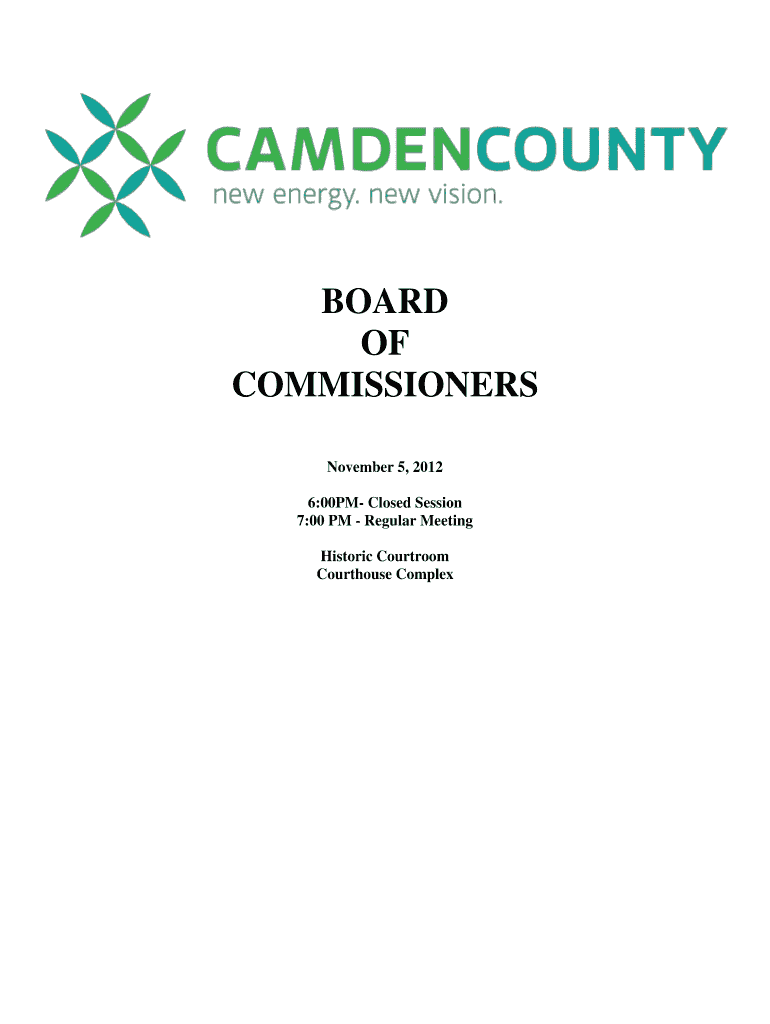 CAMDENCOUNTY
new energy. new vision.

BOARD
OF
COMMISSIONERS

November 5, 2012

6:00PM- Closed Session
7:00 PM - Regular Meeting

Historic Courtroom
Courthouse Complex